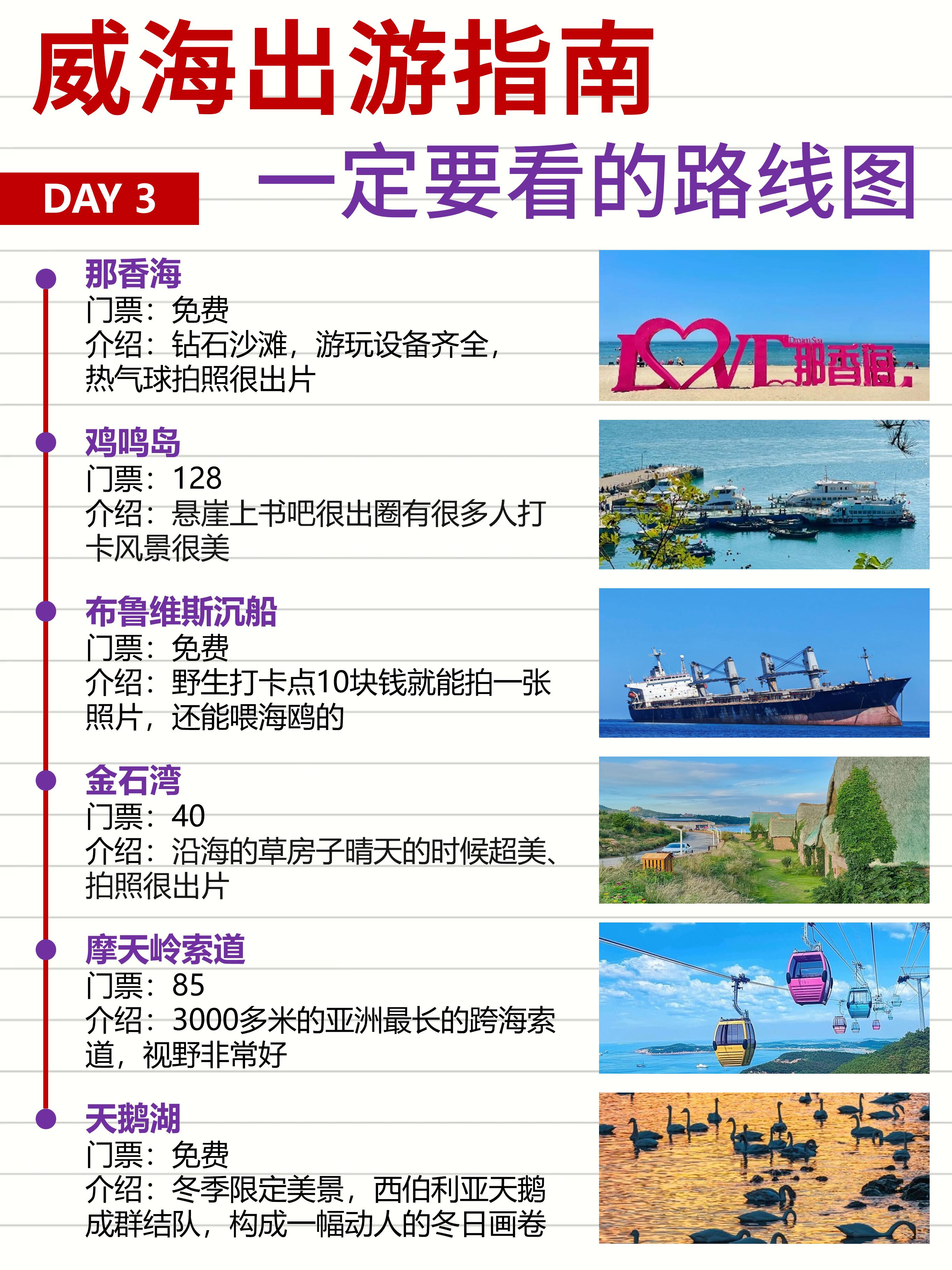 威海出游指南

DAY 3

一定要看的路线图

那香海
门票：免费
介绍：钻石沙滩，游玩设备齐全，热气球拍照很出片

鸡鸣岛
门票：128
介绍：悬崖上书吧很出圈有很多人打卡风景很美

布鲁维斯沉船
门票：免费
介绍：野生打卡点10块钱就能拍一张照片，还能喂海鸥的

金石湾
门票：40
介绍：沿海的草房子晴天的时候超美、拍照很出片

摩天岭索道
门票：85
介绍：3000多米的亚洲最长的跨海索道，视野非常好

天鹅湖
门票：免费
介绍：冬季限定美景，西伯利亚天鹅成群结队，构成一幅动人的冬日画卷